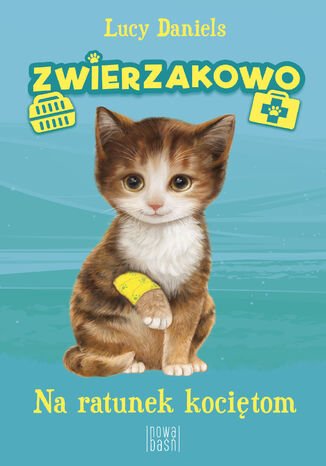 Lucy Daniels

ZWIERZAKOWO

Na ratunek kociętom

nowa baśń